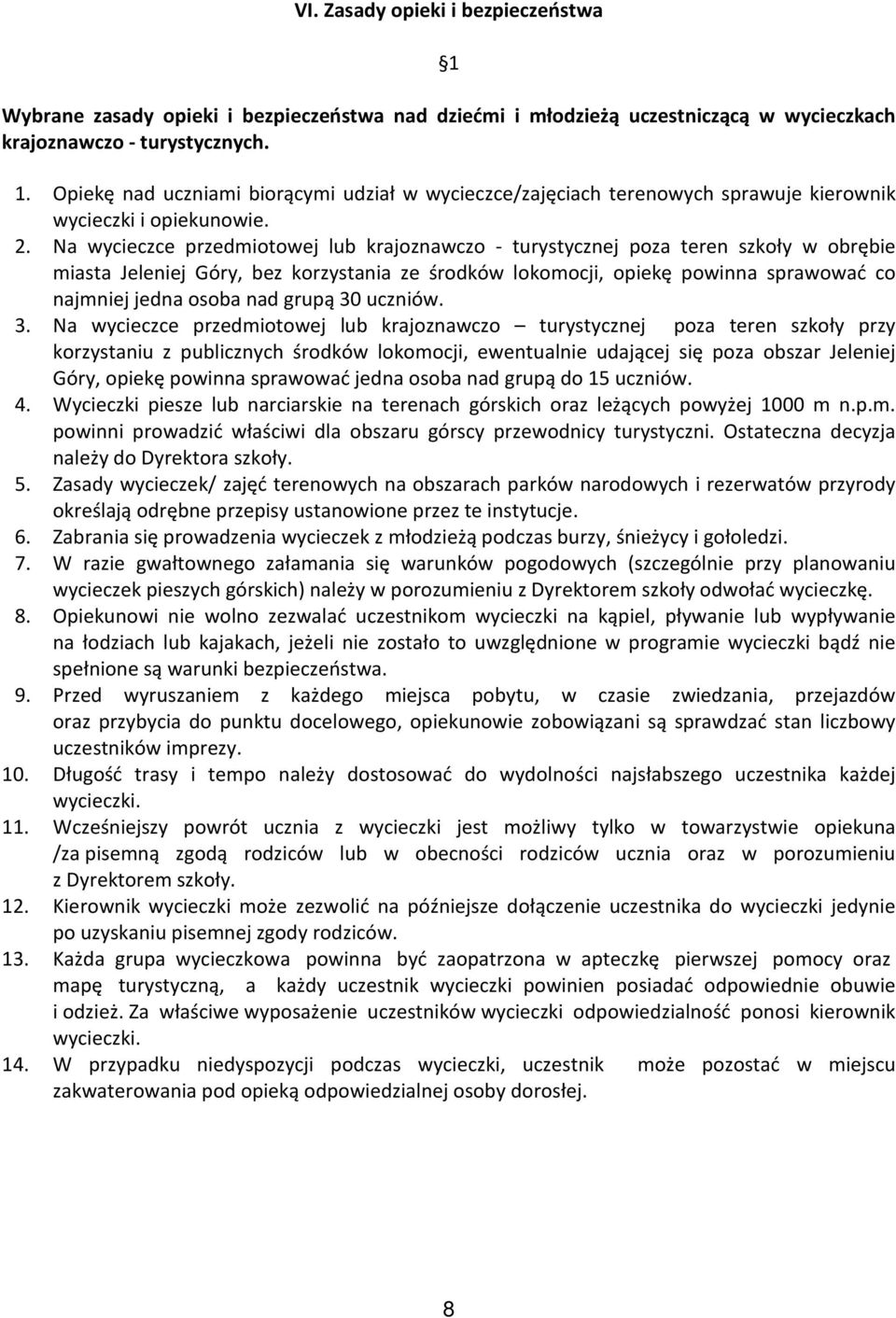 VI. Zasady opieki i bezpieczeństwa

§1

Wybrane zasady opieki i bezpieczeństwa nad dziećmi i młodzieżą uczestniczącą w wycieczkach krajoznawczo - turystycznych.

1. Opiekę nad uczniami biorącymi udział w wycieczce/zajęciach terenowych sprawuje kierownik wycieczki i opiekunowie.
2. Na wycieczce przedmiotowej lub krajoznawczo - turystycznej poza teren szkoły w obrębie miasta Jeleniej Góry, bez korzystania ze środków lokomocji, opiekę powinna sprawować co najmniej jedna osoba nad grupą 30 uczniów.
3. Na wycieczce przedmiotowej lub krajoznawczo – turystycznej poza teren szkoły przy korzystaniu z publicznych środków lokomocji, ewentualnie udającej się poza obszar Jeleniej Góry, opiekę powinna sprawować jedna osoba nad grupą do 15 uczniów.
4. Wycieczki piesze lub narciarskie na terenach górskich oraz leżących powyżej 1000 m n.p.m. powinni prowadzić właściwi dla obszaru górscy przewodnicy turystyczni. Ostateczna decyzja należy do Dyrektora szkoły.
5. Zasady wycieczek/ zajęć terenowych na obszarach parków narodowych i rezerwatów przyrody określają odrębne przepisy ustanowione przez te instytucje.
6. Zabrania się prowadzenia wycieczek z młodzieżą podczas burzy, śnieżycy i gołoledzi.
7. W razie gwałtownego załamania się warunków pogodowych (szczególnie przy planowaniu wycieczek pieszych górskich) należy w porozumieniu z Dyrektorem szkoły odwołać wycieczkę.
8. Opiekunowi nie wolno zezwalać uczestnikom wycieczki na kąpiel, pływanie lub wypływanie na łodziach lub kajakach, jeżeli nie zostało to uwzględnione w programie wycieczki bądź nie spełnione są warunki bezpieczeństwa.
9. Przed wyruszaniem z każdego miejsca pobytu, w czasie zwiedzania, przejazdów oraz przybycia do punktu docelowego, opiekunowie zobowiązani są sprawdzać stan liczbowy uczestników imprezy.
10. Długość trasy i tempo należy dostosować do wydolności najsłabszego uczestnika każdej wycieczki.
11. Wcześniejszy powrót ucznia z wycieczki jest możliwy tylko w towarzystwie opiekuna /za pisemną zgodą rodziców lub w obecności rodziców ucznia oraz w porozumieniu z Dyrektorem szkoły.
12. Kierownik wycieczki może zezwolić na późniejsze dołączenie uczestnika do wycieczki jedynie po uzyskaniu pisemnej zgody rodziców.
13. Każda grupa wycieczkowa powinna być zaopatrzona w apteczkę pierwszej pomocy oraz mapę turystyczną, a każdy uczestnik wycieczki powinien posiadać odpowiednie obuwie i odzież. Za właściwe wyposażenie uczestników wycieczki odpowiedzialność ponosi kierownik wycieczki.
14. W przypadku niedyspozycji podczas wycieczki, uczestnik może pozostać w miejscu zakwaterowania pod opieką odpowiedzialnej osoby dorosłej.

8